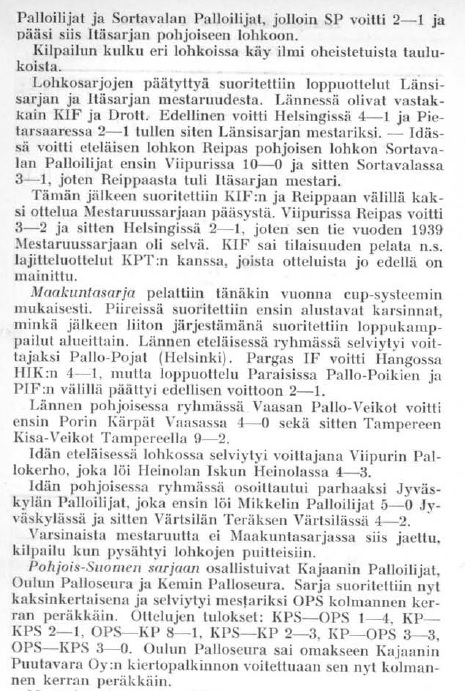 Palloilijat ja Sortavalan Palloilijat, jolloin SP voitti 2—1 ja pääsi siis Itäsarjan pohjoiseen lohkoon.

Kilpailun kulku eri lohkoissa käy ilmi oheistetuista taulukoista.

Lohkosarjojen päätyttyä suoritettiin loppuottelut Länsisarjan ja Itäsarjan mestaruudesta. Lännessä olivat vastakkain KIF ja Drott. Edellinen voitti Helsingissä 4—1 ja Pietarsaaressa 2—1 tullen siten Länsisarjan mestariksi. — Idässä voitti eteläisen lohkon Reipas pohjoisen lohkon Sortavalan Palloilijat ensin Viipurissa 10—0 ja sitten Sortavalassa 3—1, joten Reippaasta tuli Itäsarjan mestari.

Tämän jälkeen suoritettiin KIF:n ja Reippaan välillä kaksi ottelua Mestaruussarjaan pääsystä. Viipurissa Reipas voitti 3—2 ja sitten Helsingissä 2—1, joten sen tie vuoden 1939 Mestaruussarjaan oli selvä. KIF sai tilaisuuden pelata n.s. lajitteluottelut KPT:n kanssa, joista otteluista jo edellä on mainittu.

Maakuntasarja pelattiin tänäkin vuonna cup-systeemin mukaisesti. Piireissä suoritettiin ensin alustavat karsinnat, minkä jälkeen liiton järjestämänä suoritettiin loppukamppailut alueittain. Lännen eteläisessä ryhmässä selviytyi voittajaksi Pallo-Pojat (Helsinki). Pargas IF voitti Hangossa HIK:n 4—1, mutta loppuottelu Paraisissa Pallo-Poikien ja PIF:n välillä päättyi edellisen voittoon 2—1.

Lännen pohjoisessa ryhmässä Vaasan Pallo-Veikot voitti ensin Porin Kärpät Vaasassa 4—0 sekä sitten Tampereen Kisa-Veikot Tampereella 9—2.

Idän eteläisessä lohkossa selviytyi voittajana Viipurin Pallokerho, joka löi Heinolan Iskun Heinolassa 4—3.

Idän pohjoisessa ryhmässä osoittautui parhaaksi Jyväskylän Palloilijat, joka ensin löi Mikkelin Palloilijat 5—0 Jyväskylässä ja sitten Värtsilän Teräksen Värtsilässä 4—2.

Varsinaista mestaruutta ei Maakuntasarjassa siis jaettu, kilpailu kun pysähtyi lohkojen puitteisiin.

Pohjois-Suomen sarjaan osallistuivat Kajaanin Palloilijat, Oulun Palloseura ja Kemin Palloseura. Sarja suoritettiin nyt kaksinkertaisena ja selviytyi mestariksi OPS kolmannen kerran peräkkäin. Ottelujen tulokset: KPS—OPS 1—4, KP—KPS 2—1, OPS—KP 8—1, KPS—KP 2—3, KP—OPS 3—3, OPS—KPS 3—0. Oulun Palloseura sai omakseen Kajaanin Puutavara Oy:n kiertopalkinnon voitettuaan sen nyt kolmannen kerran peräkkäin.